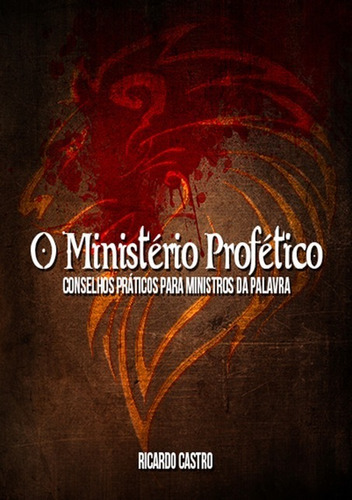 O Ministério Profético

CONSELHOS PRÁTICOS PARA MINISTROS DA PALAVRA

RICARDO CASTRO